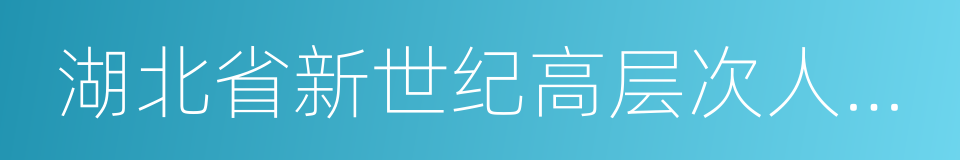 湖北省新世纪高层次人…